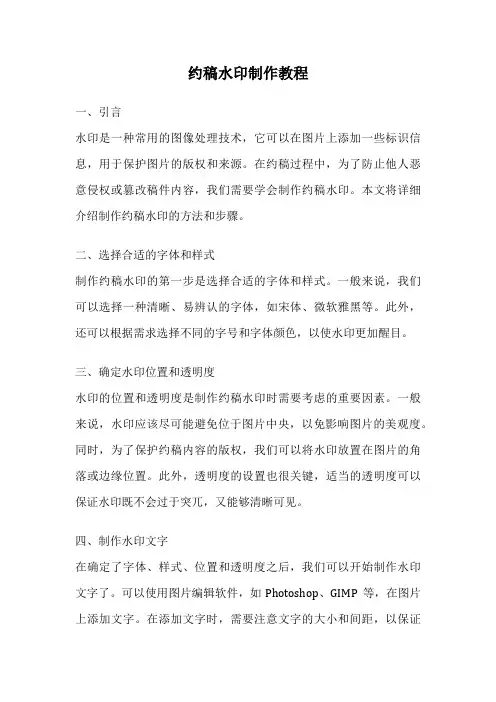 约稿水印制作教程

一、引言

水印是一种常用的图像处理技术，它可以在图片上添加一些标识信息，用于保护图片的版权和来源。在约稿过程中，为了防止他人恶意侵权或篡改稿件内容，我们需要学会制作约稿水印。本文将详细介绍制作约稿水印的方法和步骤。

二、选择合适的字体和样式

制作约稿水印的第一步是选择合适的字体和样式。一般来说，我们可以选择一种清晰、易辨认的字体，如宋体、微软雅黑等。此外，还可以根据需求选择不同的字号和字体颜色，以使水印更加醒目。

三、确定水印位置和透明度

水印的位置和透明度是制作约稿水印时需要考虑的重要因素。一般来说，水印应该尽可能避免位于图片中央，以免影响图片的美观度。同时，为了保护约稿内容的版权，我们可以将水印放置在图片的角落或边缘位置。此外，透明度的设置也很关键，适当的透明度可以保证水印既不会过于突兀，又能够清晰可见。

四、制作水印文字

在确定了字体、样式、位置和透明度之后，我们可以开始制作水印文字了。可以使用图片编辑软件，如 Photoshop、GIMP 等，在图片上添加文字。在添加文字时，需要注意文字的大小和间距，以保证